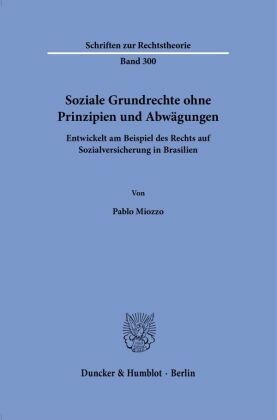 Schriften zur Rechtstheorie

Band 300

Soziale Grundrechte ohne Prinzipien und Abwägungen

Entwickelt am Beispiel des Rechts auf Sozialversicherung in Brasilien

Von

Pablo Miozzo

Duncker & Humblot · Berlin